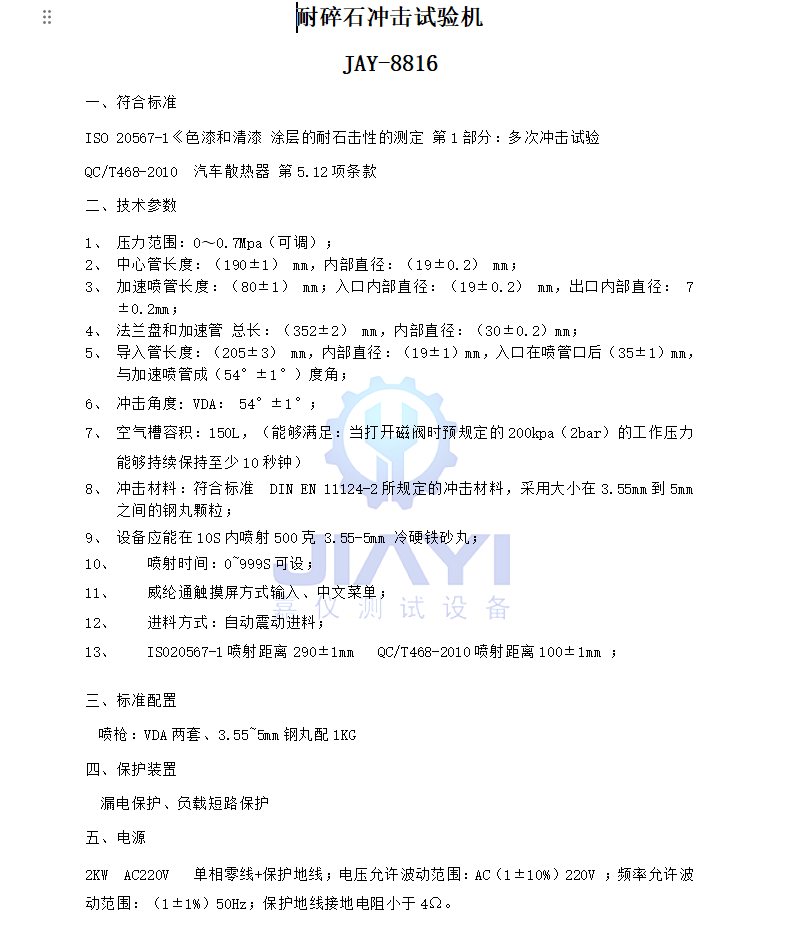 耐碎石冲击试验机

JAY-8816

一、符合标准

ISO 20567-1《色漆和清漆 涂层的耐石击性的测定 第1部分：多次冲击试验

QC/T468-2010 汽车散热器 第5.12项条款

二、技术参数

1、 压力范围：0～0.7Mpa（可调）；
2、 中心管长度：（190±1） mm，内部直径：（19±0.2） mm；
3、 加速喷管长度：（80±1） mm；入口内部直径：（19±0.2） mm，出口内部直径： 7±0.2mm；
4、 法兰盘和加速管 总长：（352±2） mm，内部直径：（30±0.2）mm；
5、 导入管长度：（205±3） mm，内部直径：（19±1）mm，入口在喷管口后（35±1）mm，与加速喷管成（54°±1°）度角；
6、 冲击角度：VDA: 54°±1°；
7、 空气槽容积：150L，（能够满足：当打开磁阀时预规定的200kpa（2bar）的工作压力能够持续保持至少10秒钟）
8、 冲击材料：符合标准 DIN EN 11124-2所规定的冲击材料，采用大小在3.55mm到5mm之间的钢丸颗粒；
9、 设备应能在10S内喷射500克 3.55-5mm 冷硬铁砂丸；
10、 喷射时间：0~999S可设；
11、 威纶通触摸屏方式输入、中文菜单；
12、 进料方式：自动震动进料；
13、 ISO20567-1喷射距离290±1mm QC/T468-2010喷射距离100±1mm ；

JIAYI
嘉仪测试设备

三、标准配置

喷枪：VDA两套、3.55~5mm钢丸配1KG

四、保护装置

漏电保护、负载短路保护

五、电源

2KW AC220V 单相零线+保护地线；电压允许波动范围：AC（1±10%）220V ；频率允许波动范围：（1±1%）50Hz；保护地线接地电阻小于4Ω。